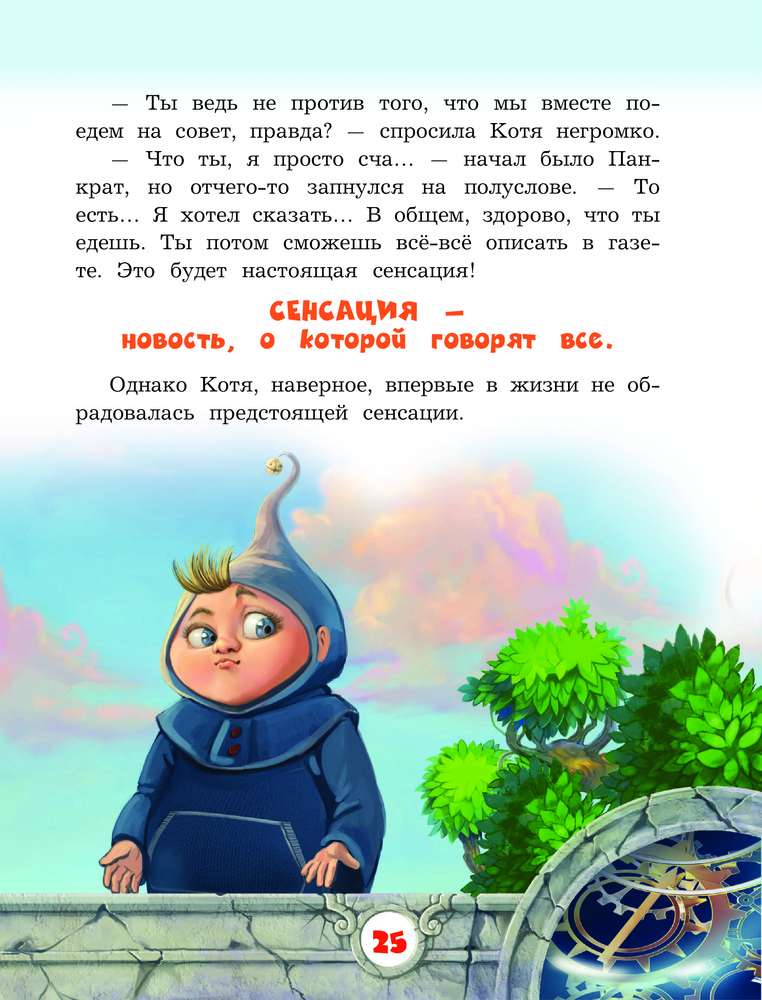 — Ты ведь не против того, что мы вместе поедем на совет, правда? — спросила Котя негромко.

— Что ты, я просто сча... — начал было Панкрат, но отчего-то запнулся на полуслове. — То есть... Я хотел сказать... В общем, здорово, что ты едешь. Ты потом сможешь всё-всё описать в газете. Это будет настоящая сенсация!

СЕНСАЦИЯ —
новость, о которой говорят все.

Однако Котя, наверное, впервые в жизни не обрадовалась предстоящей сенсации.

25